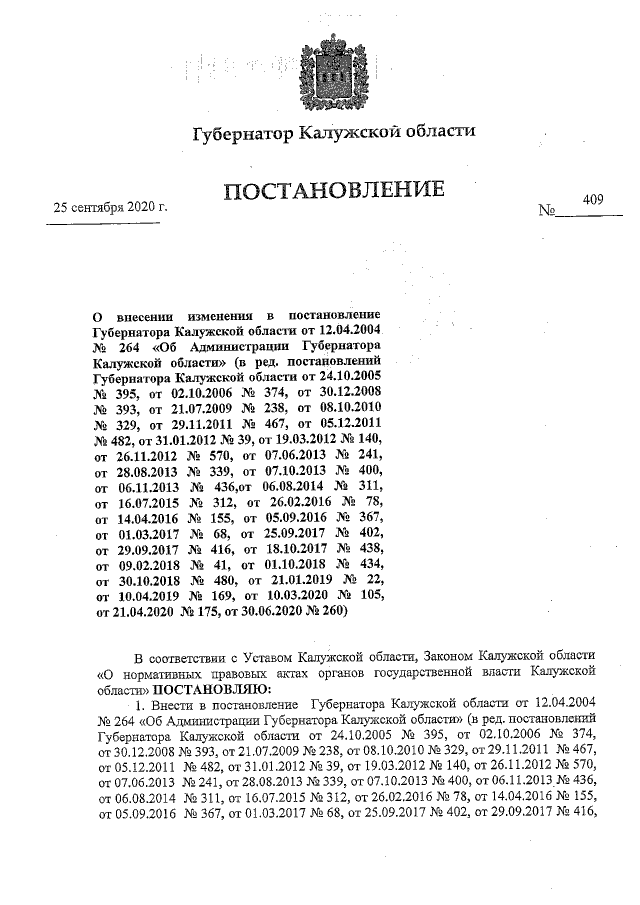 Губернатор Калужской области

ПОСТАНОВЛЕНИЕ

25 сентября 2020 г.

№ 409

О внесении изменения в постановление Губернатора Калужской области от 12.04.2004 № 264 «Об Администрации Губернатора Калужской области» (в ред. постановлений Губернатора Калужской области от 24.10.2005 № 395, от 02.10.2006 № 374, от 30.12.2008 № 393, от 21.07.2009 № 238, от 08.10.2010 № 329, от 29.11.2011 № 467, от 05.12.2011 № 482, от 31.01.2012 № 39, от 19.03.2012 № 140, от 26.11.2012 № 570, от 07.06.2013 № 241, от 28.08.2013 № 339, от 07.10.2013 № 400, от 06.11.2013 № 436,от 06.08.2014 № 311, от 16.07.2015 № 312, от 26.02.2016 № 78, от 14.04.2016 № 155, от 05.09.2016 № 367, от 01.03.2017 № 68, от 25.09.2017 № 402, от 29.09.2017 № 416, от 18.10.2017 № 438, от 09.02.2018 № 41, от 01.10.2018 № 434, от 30.10.2018 № 480, от 21.01.2019 № 22, от 10.04.2019 № 169, от 10.03.2020 № 105, от 21.04.2020 № 175, от 30.06.2020 № 260)

В соответствии с Уставом Калужской области, Законом Калужской области «О нормативных правовых актах органов государственной власти Калужской области» ПОСТАНОВЛЯЮ:

1. Внести в постановление Губернатора Калужской области от 12.04.2004 № 264 «Об Администрации Губернатора Калужской области» (в ред. постановлений Губернатора Калужской области от 24.10.2005 № 395, от 02.10.2006 № 374, от 30.12.2008 № 393, от 21.07.2009 № 238, от 08.10.2010 № 329, от 29.11.2011 № 467, от 05.12.2011 № 482, от 31.01.2012 № 39, от 19.03.2012 № 140, от 26.11.2012 № 570, от 07.06.2013 № 241, от 28.08.2013 № 339, от 07.10.2013 № 400, от 06.11.2013 № 436, от 06.08.2014 № 311, от 16.07.2015 № 312, от 26.02.2016 № 78, от 14.04.2016 № 155, от 05.09.2016 № 367, от 01.03.2017 № 68, от 25.09.2017 № 402, от 29.09.2017 № 416,